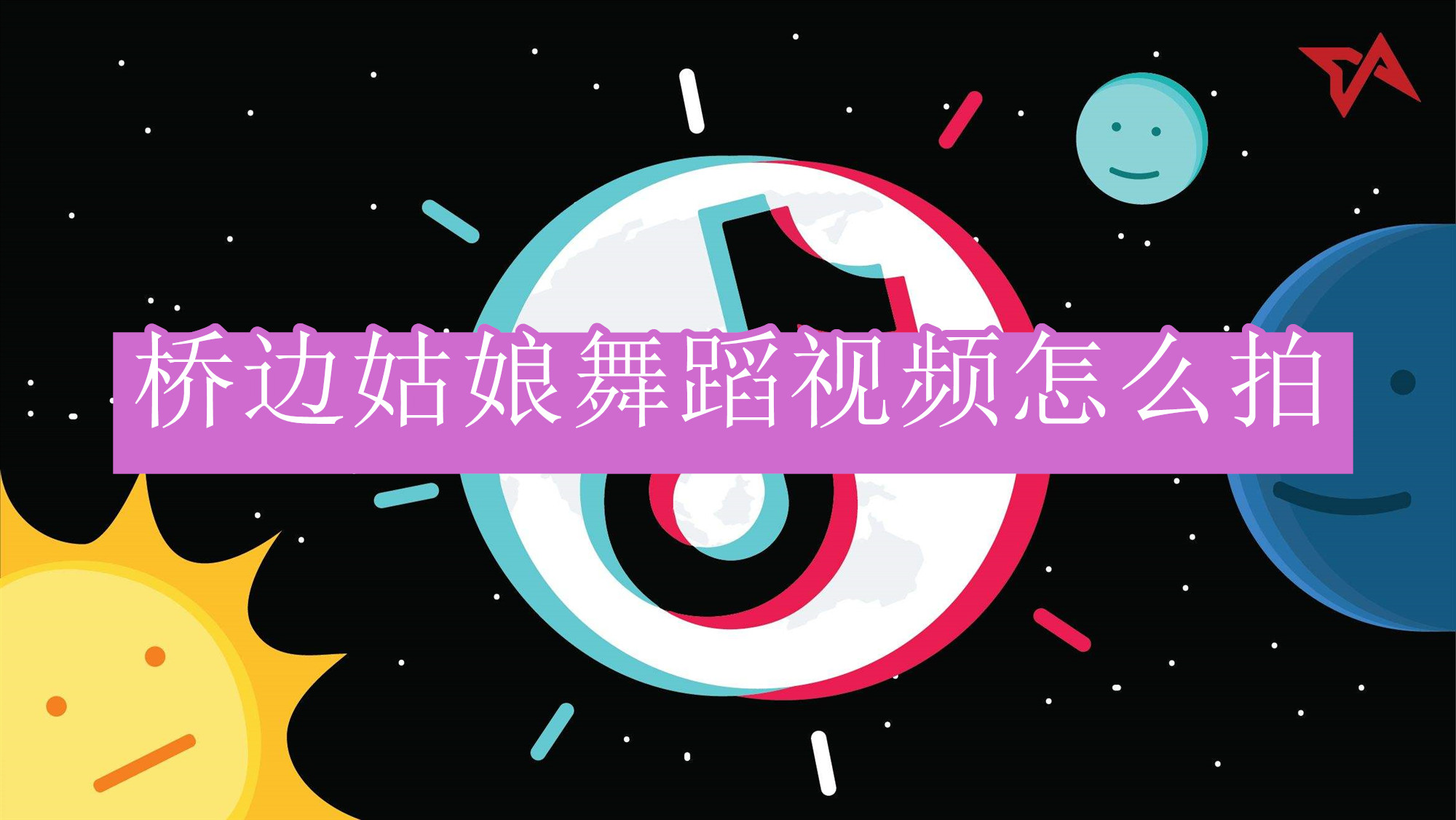 桥边姑娘舞蹈视频怎么拍